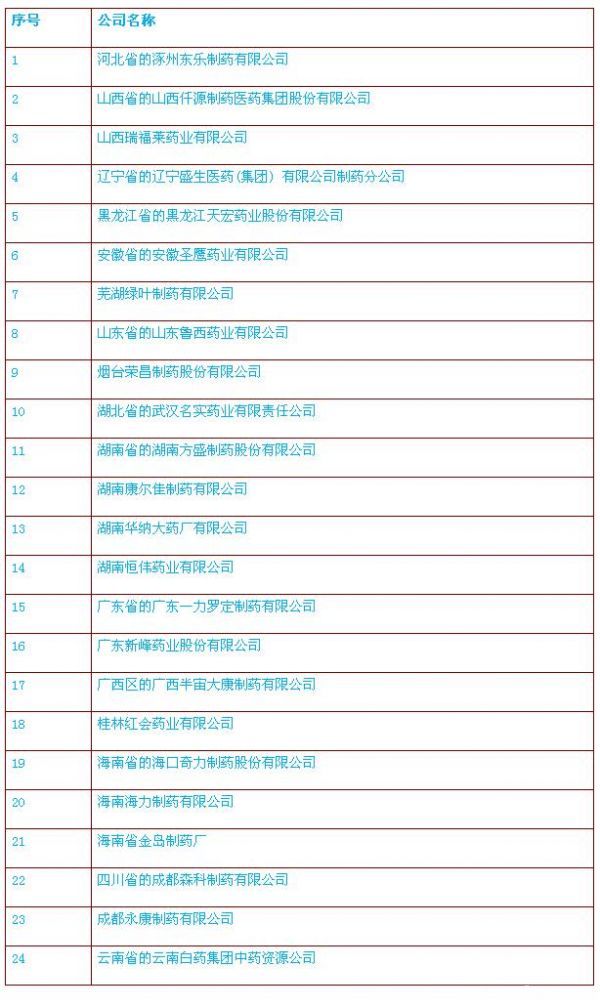 | 序号 | 公司名称 |
|---|---|
| 1 | 河北省的涿州东乐制药有限公司 |
| 2 | 山西省的山西仟源制药医药集团股份有限公司 |
| 3 | 山西瑞福莱药业有限公司 |
| 4 | 辽宁省的辽宁盛生医药（集团）有限公司制药分公司 |
| 5 | 黑龙江省的黑龙江天宏药业股份有限公司 |
| 6 | 安徽省的安徽圣鹰药业有限公司 |
| 7 | 芜湖绿叶制药有限公司 |
| 8 | 山东省的山东鲁西药业有限公司 |
| 9 | 烟台荣昌制药股份有限公司 |
| 10 | 湖北省的武汉名实药业有限责任公司 |
| 11 | 湖南省的湖南方盛制药股份有限公司 |
| 12 | 湖南康尔佳制药有限公司 |
| 13 | 湖南华纳大药厂有限公司 |
| 14 | 湖南恒伟药业有限公司 |
| 15 | 广东省的广东一力罗定制药有限公司 |
| 16 | 广东新峰药业股份有限公司 |
| 17 | 广西区的广西半宙大康制药有限公司 |
| 18 | 桂林红会药业有限公司 |
| 19 | 海南省的海口奇力制药股份有限公司 |
| 20 | 海南海力制药有限公司 |
| 21 | 海南省金岛制药厂 |
| 22 | 四川省的成都森科制药有限公司 |
| 23 | 成都永康制药有限公司 |
| 24 | 云南省的云南白药集团中药资源公司 |